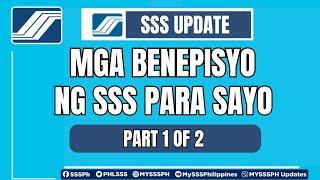 SSS UPDATE

MGA BENEPISYO NG SSS PARA SAYO

PART 1 OF 2

SSSPh PHLSSS MYSSSPH MySSSPhilippines MYSSSPH Updates